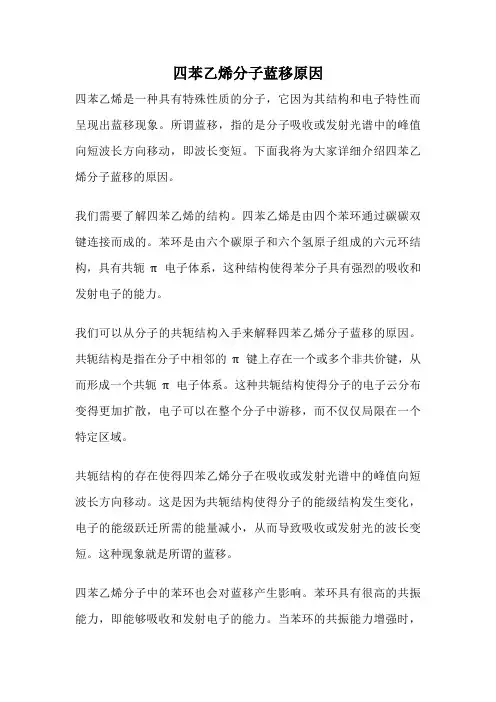 四苯乙烯分子蓝移原因

四苯乙烯是一种具有特殊性质的分子，它因为其结构和电子特性而呈现出蓝移现象。所谓蓝移，指的是分子吸收或发射光谱中的峰值向短波长方向移动，即波长变短。下面我将为大家详细介绍四苯乙烯分子蓝移的原因。

我们需要了解四苯乙烯的结构。四苯乙烯是由四个苯环通过碳碳双键连接而成的。苯环是由六个碳原子和六个氢原子组成的六元环结构，具有共轭 π 电子体系，这种结构使得苯分子具有强烈的吸收和发射电子的能力。

我们可以从分子的共轭结构入手来解释四苯乙烯分子蓝移的原因。共轭结构是指在分子中相邻的 π 键上存在一个或多个非共价键，从而形成一个共轭 π 电子体系。这种共轭结构使得分子的电子云分布变得更加扩散，电子可以在整个分子中游移，而不仅仅局限在一个特定区域。

共轭结构的存在使得四苯乙烯分子在吸收或发射光谱中的峰值向短波长方向移动。这是因为共轭结构使得分子的能级结构发生变化，电子的能级跃迁所需的能量减小，从而导致吸收或发射光的波长变短。这种现象就是所谓的蓝移。

四苯乙烯分子中的苯环也会对蓝移产生影响。苯环具有很高的共振能力，即能够吸收和发射电子的能力。当苯环的共振能力增强时，